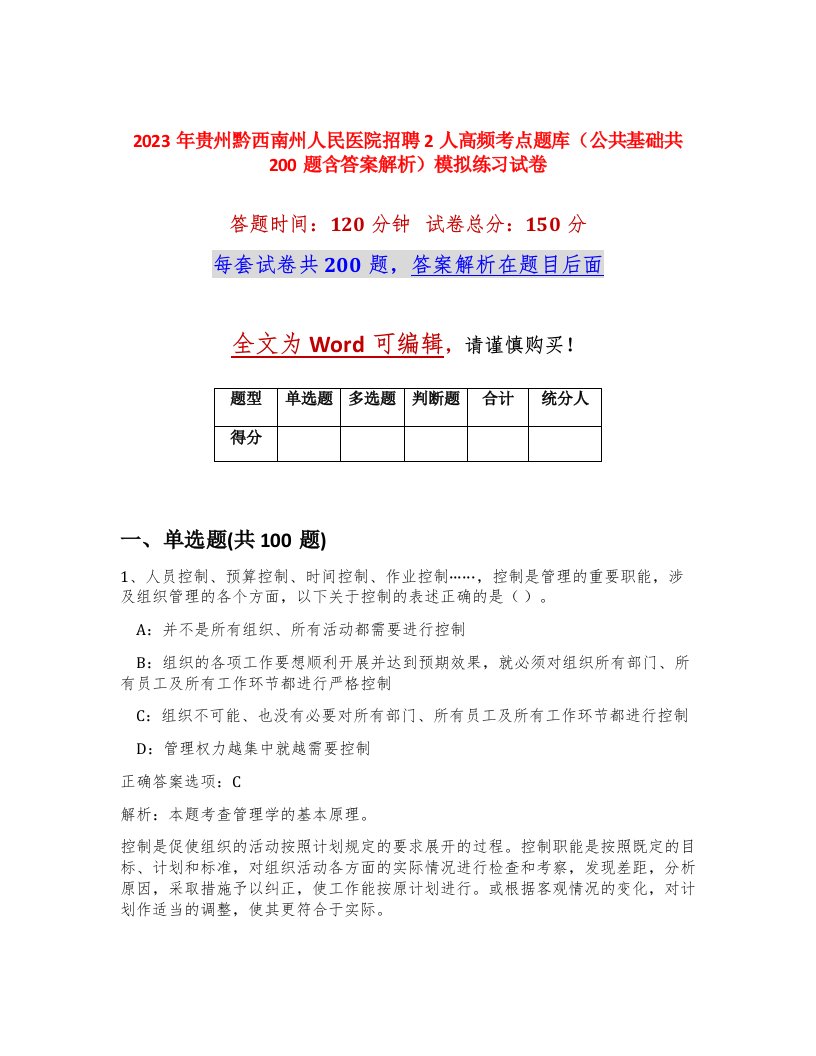 2023 年贵州黔西南州人民医院招聘 2 人高频考点题库（公共基础共 200 题含答案解析）模拟练习试卷

答题时间：120 分钟 试卷总分：150 分

每套试卷共 200 题，答案解析在题目后面

全文为 Word 可编辑，请谨慎购买！

| 题型 | 单选题 | 多选题 | 判断题 | 合计 | 统分人 |
|---|---|---|---|---|---|
| 得分 | | | | | |

一、单选题(共 100 题)

1、人员控制、预算控制、时间控制、作业控制……，控制是管理的重要职能，涉及组织管理的各个方面，以下关于控制的表述正确的是（ ）。

A：并不是所有组织、所有活动都需要进行控制

B：组织的各项工作要想顺利开展并达到预期效果，就必须对组织所有部门、所有员工及所有工作环节都进行严格控制

C：组织不可能、也没有必要对所有部门、所有员工及所有工作环节都进行控制

D：管理权力越集中就越需要控制

正确答案选项：C

解析：本题考查管理学的基本原理。

控制是促使组织的活动按照计划规定的要求展开的过程。控制职能是按照既定的目标、计划和标准，对组织活动各方面的实际情况进行检查和考察，发现差距，分析原因，采取措施予以纠正，使工作能按原计划进行。或根据客观情况的变化，对计划作适当的调整，使其更符合于实际。